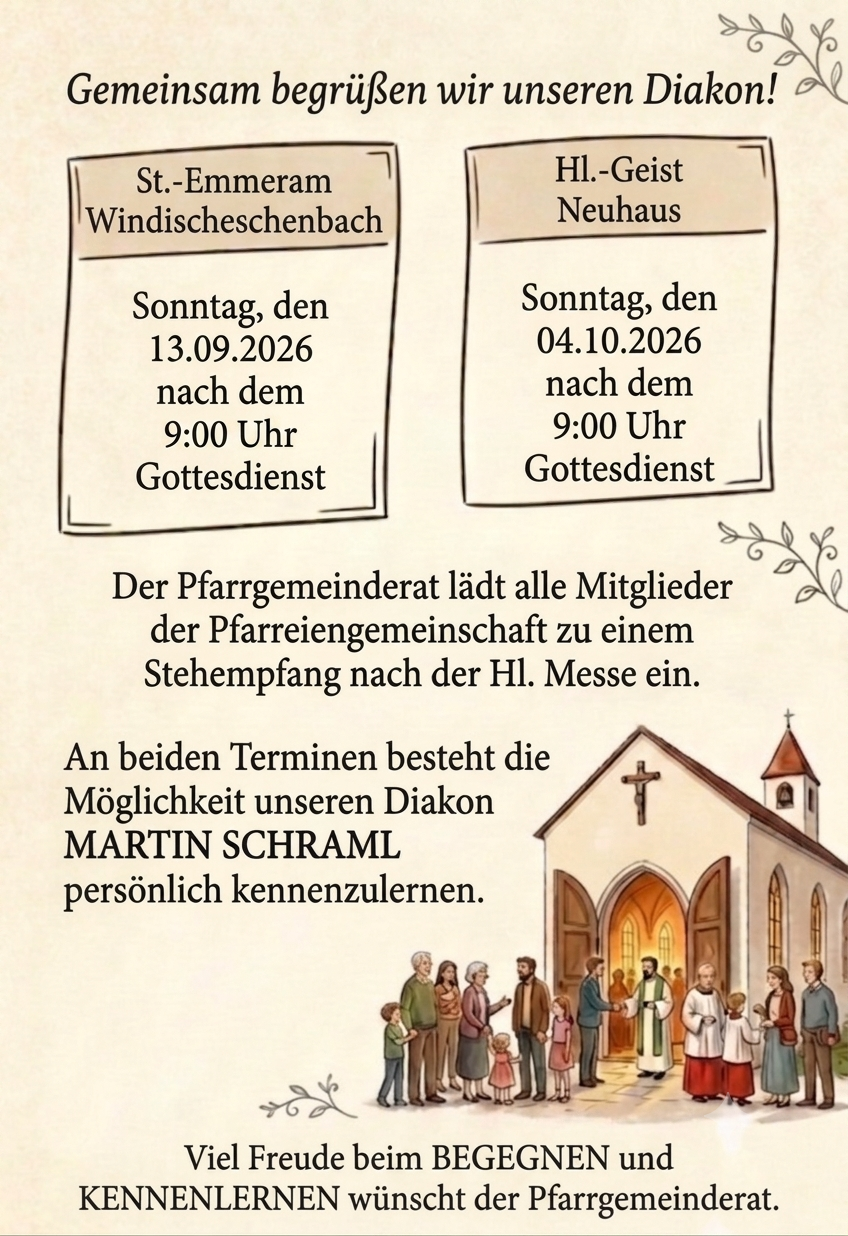 Gemeinsam begrüßen wir unseren Diakon!

St.-Emmeram
Windischeschenbach

Sonntag, den
13.09.2026
nach dem
9:00 Uhr
Gottesdienst

Hl.-Geist
Neuhaus

Sonntag, den
04.10.2026
nach dem
9:00 Uhr
Gottesdienst

Der Pfarrgemeinderat lädt alle Mitglieder der Pfarreiengemeinschaft zu einem Stehempfang nach der Hl. Messe ein.

An beiden Terminen besteht die Möglichkeit unseren Diakon MARTIN SCHRAML persönlich kennenzulernen.

Viel Freude beim BEGEGNEN und KENNENLERNEN wünscht der Pfarrgemeinderat.